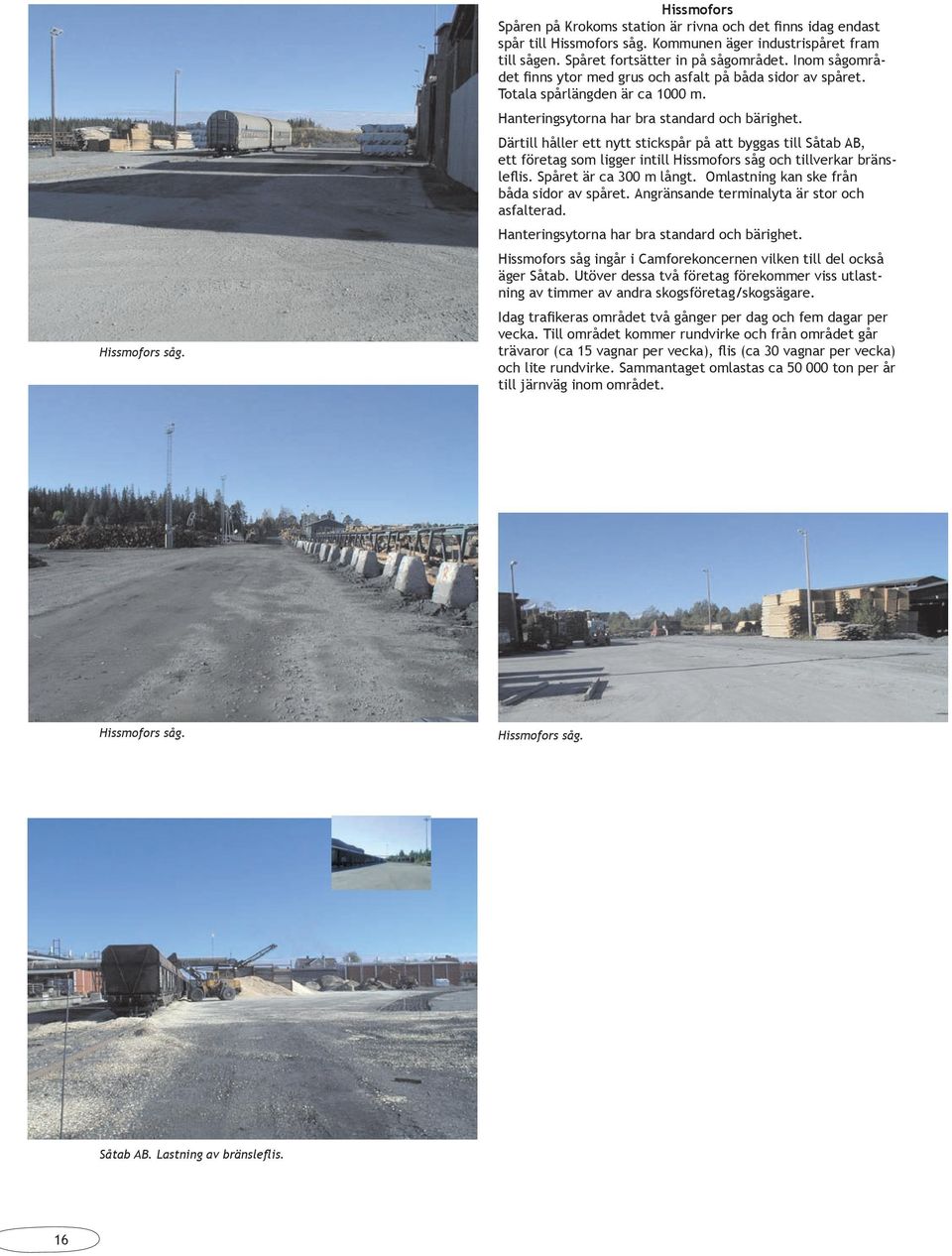 Hissmofors

Spåren på Krokoms station är rivna och det finns idag endast spår till Hissmofors såg. Kommunen äger industrispåret fram till sågen. Spåret fortsätter in på sågområdet. Inom sågområdet finns ytor med grus och asfalt på båda sidor av spåret. Totala spårlängden är ca 1000 m.

Hanteringsytorna har bra standard och bärighet.

Därtill håller ett nytt stickspår på att byggas till Såtab AB, ett företag som ligger intill Hissmofors såg och tillverkar bränsleflis. Spåret är ca 300 m långt. Omlastning kan ske från båda sidor av spåret. Angränsande terminalyta är stor och asfalterad.

Hanteringsytorna har bra standard och bärighet.

Hissmofors såg ingår i Camforekoncernen vilken till del också äger Såtab. Utöver dessa två företag förekommer viss utlastning av timmer av andra skogsföretag/skogsägare.

Idag trafikeras området två gånger per dag och fem dagar per vecka. Till området kommer rundvirke och från området går trävaror (ca 15 vagnar per vecka), flis (ca 30 vagnar per vecka) och lite rundvirke. Sammantaget omlastas ca 50 000 ton per år till järnväg inom området.

Hissmofors såg.

Hissmofors såg.

Hissmofors såg.

Såtab AB. Lastning av bränsleflis.

16